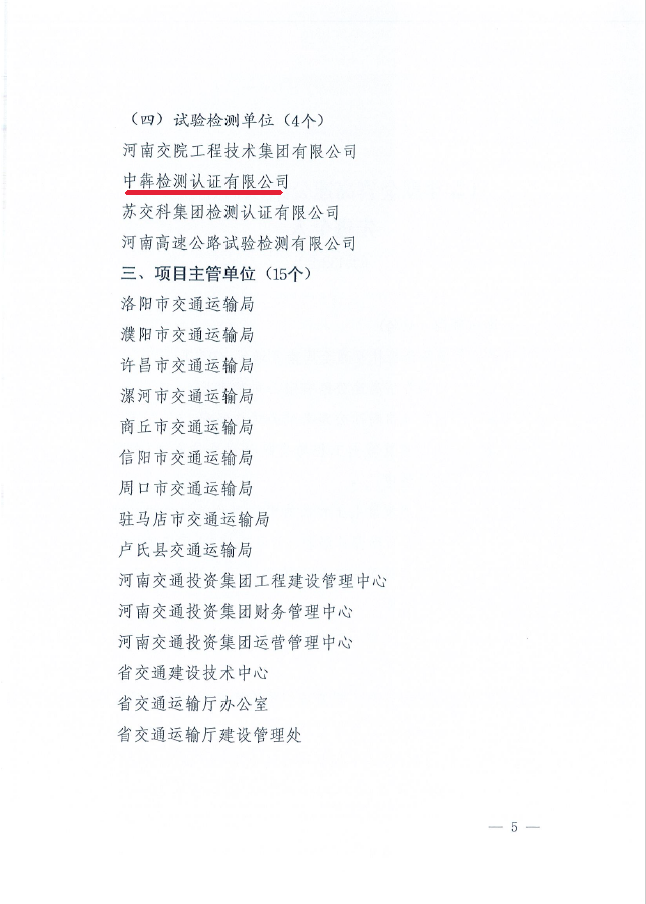 （四）试验检测单位（4个）

河南交院工程技术集团有限公司

中犇检测认证有限公司

苏交科集团检测认证有限公司

河南高速公路试验检测有限公司

三、项目主管单位（15个）

洛阳市交通运输局

濮阳市交通运输局

许昌市交通运输局

漯河市交通运输局

商丘市交通运输局

信阳市交通运输局

周口市交通运输局

驻马店市交通运输局

卢氏县交通运输局

河南交通投资集团工程建设管理中心

河南交通投资集团财务管理中心

河南交通投资集团运营管理中心

省交通建设技术中心

省交通运输厅办公室

省交通运输厅建设管理处

— 5 —